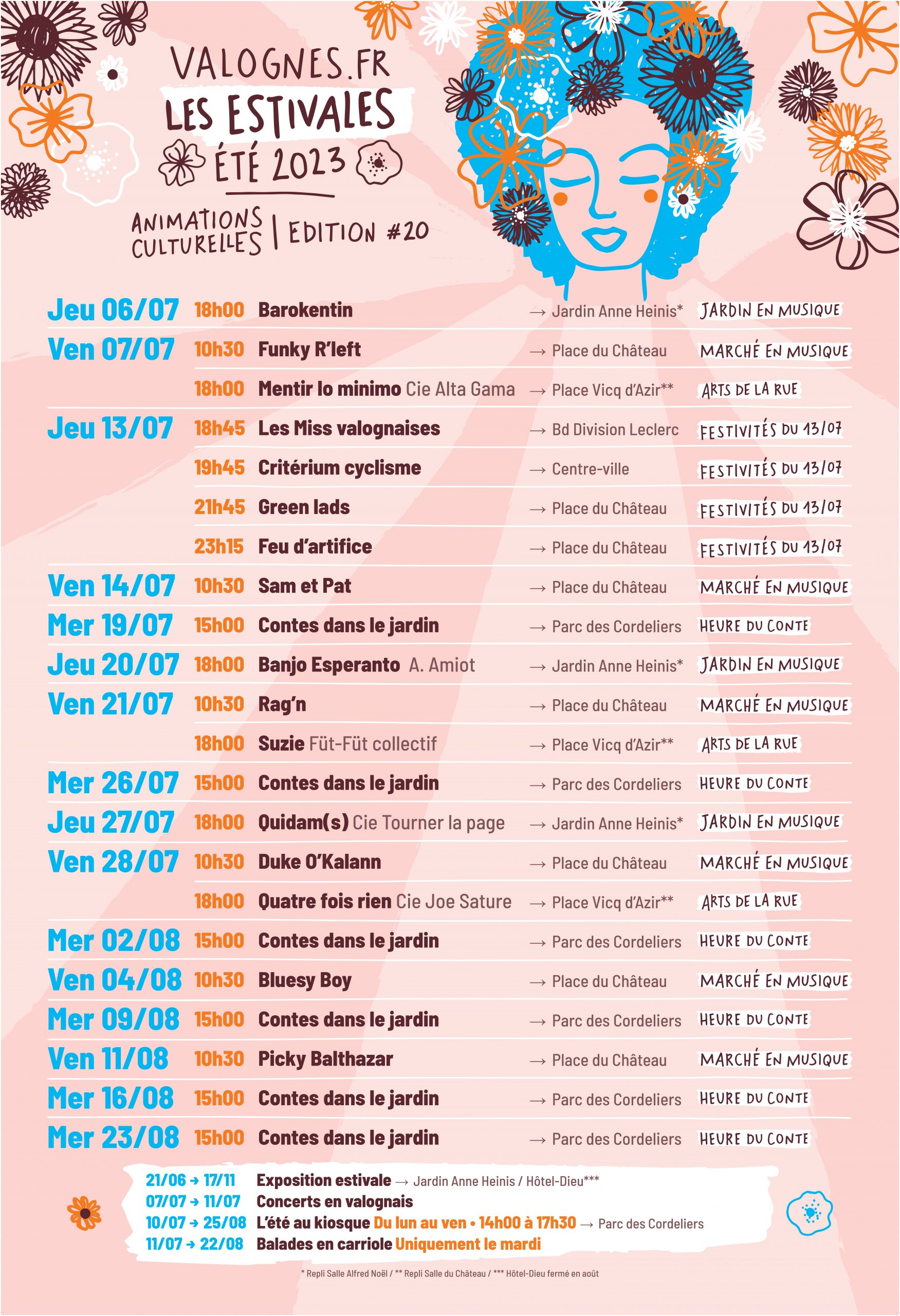 VALOGNES.FR
LES ESTIVALES
ÉTÉ 2023

ANIMATIONS CULTURELLES | EDITION #20

| | | | | |
|---|---|---|---|---|
| Jeu 06/07 | 18h00 | Barokentin | → Jardin Anne Heinis* | JARDIN EN MUSIQUE |
| Ven 07/07 | 10h30 | Funky R'left | → Place du Château | MARCHÉ EN MUSIQUE |
| | 18h00 | Mentir lo minimo Cie Alta Gama | → Place Vicq d'Azir** | ARTS DE LA RUE |
| Jeu 13/07 | 18h45 | Les Miss valognaises | → Bd Division Leclerc | FESTIVITÉS DU 13/07 |
| | 19h45 | Critérium cyclisme | → Centre-ville | FESTIVITÉS DU 13/07 |
| | 21h45 | Green lads | → Place du Château | FESTIVITÉS DU 13/07 |
| | 23h15 | Feu d'artifice | → Place du Château | FESTIVITÉS DU 13/07 |
| Ven 14/07 | 10h30 | Sam et Pat | → Place du Château | MARCHÉ EN MUSIQUE |
| Mer 19/07 | 15h00 | Contes dans le jardin | → Parc des Cordeliers | HEURE DU CONTE |
| Jeu 20/07 | 18h00 | Banjo Esperanto A. Amiot | → Jardin Anne Heinis* | JARDIN EN MUSIQUE |
| Ven 21/07 | 10h30 | Rag'n | → Place du Château | MARCHÉ EN MUSIQUE |
| | 18h00 | Suzie Füt-Füt collectif | → Place Vicq d'Azir** | ARTS DE LA RUE |
| Mer 26/07 | 15h00 | Contes dans le jardin | → Parc des Cordeliers | HEURE DU CONTE |
| Jeu 27/07 | 18h00 | Quidam(s) Cie Tourner la page | → Jardin Anne Heinis* | JARDIN EN MUSIQUE |
| Ven 28/07 | 10h30 | Duke O'Kalann | → Place du Château | MARCHÉ EN MUSIQUE |
| | 18h00 | Quatre fois rien Cie Joe Sature | → Place Vicq d'Azir** | ARTS DE LA RUE |
| Mer 02/08 | 15h00 | Contes dans le jardin | → Parc des Cordeliers | HEURE DU CONTE |
| Ven 04/08 | 10h30 | Bluesy Boy | → Place du Château | MARCHÉ EN MUSIQUE |
| Mer 09/08 | 15h00 | Contes dans le jardin | → Parc des Cordeliers | HEURE DU CONTE |
| Ven 11/08 | 10h30 | Picky Balthazar | → Place du Château | MARCHÉ EN MUSIQUE |
| Mer 16/08 | 15h00 | Contes dans le jardin | → Parc des Cordeliers | HEURE DU CONTE |
| Mer 23/08 | 15h00 | Contes dans le jardin | → Parc des Cordeliers | HEURE DU CONTE |

21/06 → 17/11 Exposition estivale → Jardin Anne Heinis / Hôtel-Dieu***
07/07 → 11/07 Concerts en valognais
10/07 → 25/08 L'été au kiosque Du lun au ven • 14h00 à 17h30 → Parc des Cordeliers
11/07 → 22/08 Balades en carriole Uniquement le mardi

* Repli Salle Alfred Noël / ** Repli Salle du Château / *** Hôtel-Dieu fermé en août